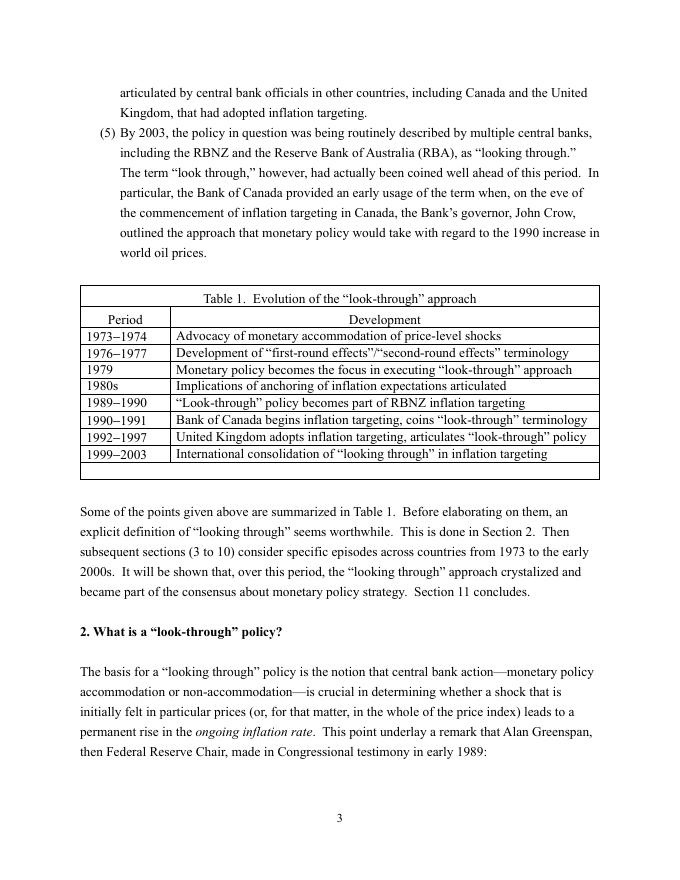 articulated by central bank officials in other countries, including Canada and the United Kingdom, that had adopted inflation targeting.

(5) By 2003, the policy in question was being routinely described by multiple central banks, including the RBNZ and the Reserve Bank of Australia (RBA), as “looking through.” The term “look through,” however, had actually been coined well ahead of this period. In particular, the Bank of Canada provided an early usage of the term when, on the eve of the commencement of inflation targeting in Canada, the Bank’s governor, John Crow, outlined the approach that monetary policy would take with regard to the 1990 increase in world oil prices.

Table 1. Evolution of the “look-through” approach

| Period | Development |
|---|---|
| 1973–1974 | Advocacy of monetary accommodation of price-level shocks |
| 1976–1977 | Development of “first-round effects”/“second-round effects” terminology |
| 1979 | Monetary policy becomes the focus in executing “look-through” approach |
| 1980s | Implications of anchoring of inflation expectations articulated |
| 1989–1990 | “Look-through” policy becomes part of RBNZ inflation targeting |
| 1990–1991 | Bank of Canada begins inflation targeting, coins “look-through” terminology |
| 1992–1997 | United Kingdom adopts inflation targeting, articulates “look-through” policy |
| 1999–2003 | International consolidation of “looking through” in inflation targeting |

Some of the points given above are summarized in Table 1. Before elaborating on them, an explicit definition of “looking through” seems worthwhile. This is done in Section 2. Then subsequent sections (3 to 10) consider specific episodes across countries from 1973 to the early 2000s. It will be shown that, over this period, the “looking through” approach crystalized and became part of the consensus about monetary policy strategy. Section 11 concludes.

2. What is a “look-through” policy?

The basis for a “looking through” policy is the notion that central bank action—monetary policy accommodation or non-accommodation—is crucial in determining whether a shock that is initially felt in particular prices (or, for that matter, in the whole of the price index) leads to a permanent rise in the ongoing inflation rate. This point underlay a remark that Alan Greenspan, then Federal Reserve Chair, made in Congressional testimony in early 1989:

3